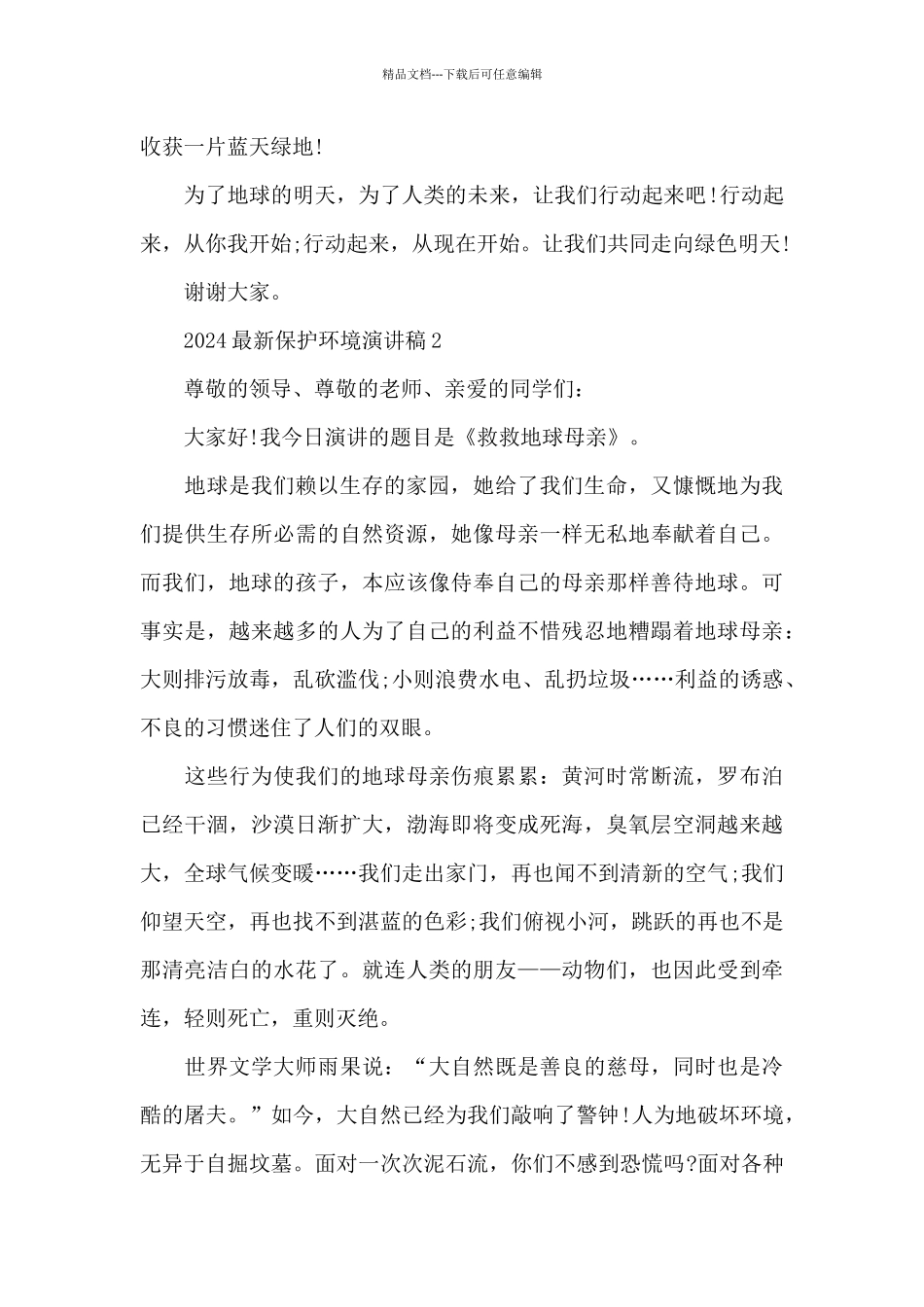 精品文档---下载后可任意编辑

收获一片蓝天绿地!

为了地球的明天，为了人类的未来，让我们行动起来吧!行动起来，从你我开始;行动起来，从现在开始。让我们共同走向绿色明天!

谢谢大家。

2024最新保护环境演讲稿2

尊敬的领导、尊敬的老师、亲爱的同学们:

大家好!我今日演讲的题目是《救救地球母亲》。

地球是我们赖以生存的家园，她给了我们生命，又慷慨地为我们提供生存所必需的自然资源，她像母亲一样无私地奉献着自己。而我们，地球的孩子，本应该像侍奉自己的母亲那样善待地球。可事实是，越来越多的人为了自己的利益不惜残忍地糟蹋着地球母亲：大则排污放毒，乱砍滥伐;小则浪费水电、乱扔垃圾……利益的诱惑、不良的习惯迷住了人们的双眼。

这些行为使我们的地球母亲伤痕累累：黄河时常断流，罗布泊已经干涸，沙漠日渐扩大，渤海即将变成死海，臭氧层空洞越来越大，全球气候变暖……我们走出家门，再也闻不到清新的空气;我们仰望天空，再也找不到湛蓝的色彩;我们俯视小河，跳跃的再也不是那清亮洁白的水花了。就连人类的朋友——动物们，也因此受到牵连，轻则死亡，重则灭绝。

世界文学大师雨果说：“大自然既是善良的慈母，同时也是冷酷的屠夫。”如今，大自然已经为我们敲响了警钟!人为地破坏环境，无异于自掘坟墓。面对一次次泥石流，你们不感到恐慌吗?面对各种